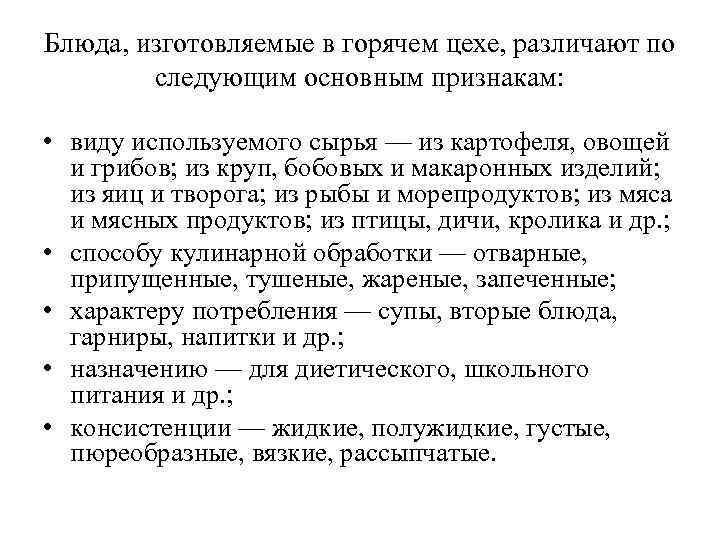 Блюда, изготовляемые в горячем цехе, различают по следующим основным признакам:

• виду используемого сырья — из картофеля, овощей и грибов; из круп, бобовых и макаронных изделий; из яиц и творога; из рыбы и морепродуктов; из мяса и мясных продуктов; из птицы, дичи, кролика и др.;
• способу кулинарной обработки — отварные, припущенные, тушеные, жареные, запеченные;
• характеру потребления — супы, вторые блюда, гарниры, напитки и др.;
• назначению — для диетического, школьного питания и др.;
• консистенции — жидкие, полужидкие, густые, пюреобразные, вязкие, рассыпчатые.